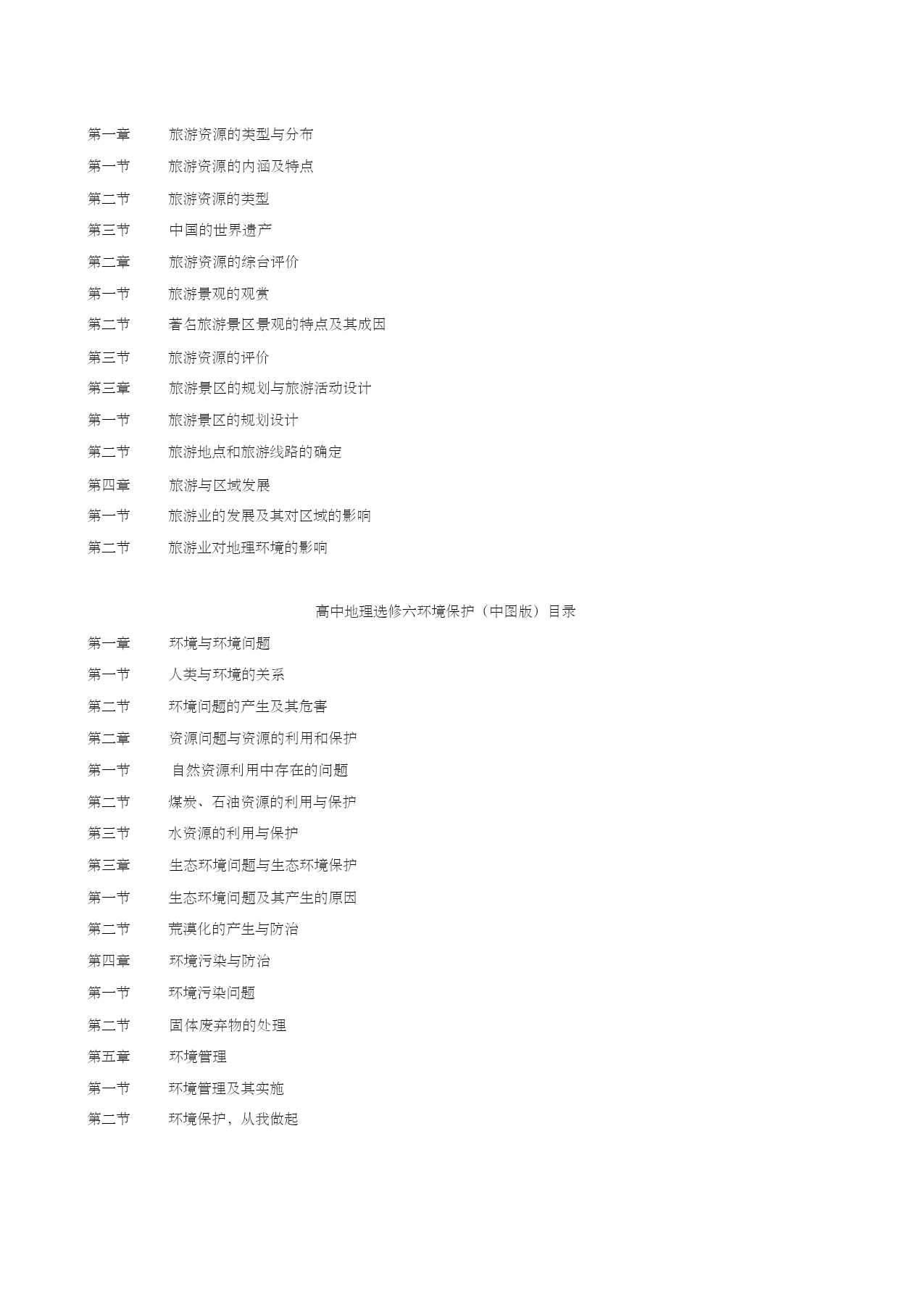 第一章　旅游资源的类型与分布

第一节　旅游资源的内涵及特点

第二节　旅游资源的类型

第三节　中国的世界遗产

第二章　旅游资源的综合评价

第一节　旅游景观的观赏

第二节　著名旅游景区景观的特点及其成因

第三节　旅游资源的评价

第三章　旅游景区的规划与旅游活动设计

第一节　旅游景区的规划设计

第二节　旅游地点和旅游线路的确定

第四章　旅游与区域发展

第一节　旅游业的发展及其对区域的影响

第二节　旅游业对地理环境的影响

高中地理选修六环境保护（中图版）目录

第一章　环境与环境问题

第一节　人类与环境的关系

第二节　环境问题的产生及其危害

第二章　资源问题与资源的利用和保护

第一节　自然资源利用中存在的问题

第二节　煤炭、石油资源的利用与保护

第三节　水资源的利用与保护

第三章　生态环境问题与生态环境保护

第一节　生态环境问题及其产生的原因

第二节　荒漠化的产生与防治

第四章　环境污染与防治

第一节　环境污染问题

第二节　固体废弃物的处理

第五章　环境管理

第一节　环境管理及其实施

第二节　环境保护，从我做起